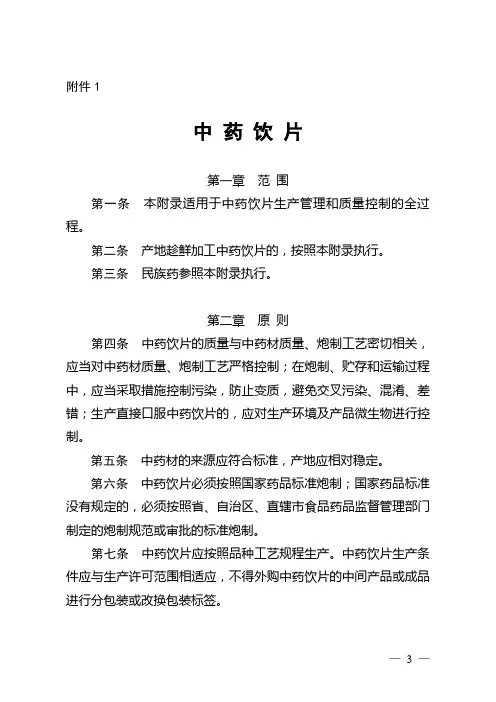 附件 1

中 药 饮 片

第一章 范 围

第一条 本附录适用于中药饮片生产管理和质量控制的全过程。

第二条 产地趁鲜加工中药饮片的，按照本附录执行。

第三条 民族药参照本附录执行。

第二章 原 则

第四条 中药饮片的质量与中药材质量、炮制工艺密切相关，应当对中药材质量、炮制工艺严格控制；在炮制、贮存和运输过程中，应当采取措施控制污染，防止变质，避免交叉污染、混淆、差错；生产直接口服中药饮片的，应对生产环境及产品微生物进行控制。

第五条 中药材的来源应符合标准，产地应相对稳定。

第六条 中药饮片必须按照国家药品标准炮制；国家药品标准没有规定的，必须按照省、自治区、直辖市食品药品监督管理部门制定的炮制规范或审批的标准炮制。

第七条 中药饮片应按照品种工艺规程生产。中药饮片生产条件应与生产许可范围相适应，不得外购中药饮片的中间产品或成品进行分包装或改换包装标签。

— 3 —